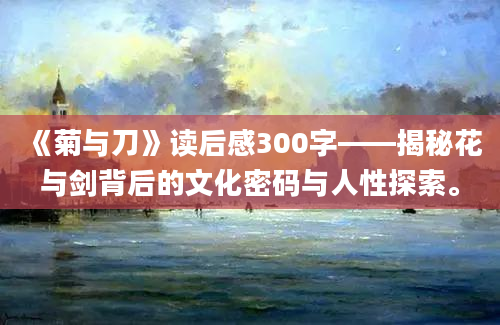 《菊与刀》读后感300字——揭秘花与剑背后的文化密码与人性探索。